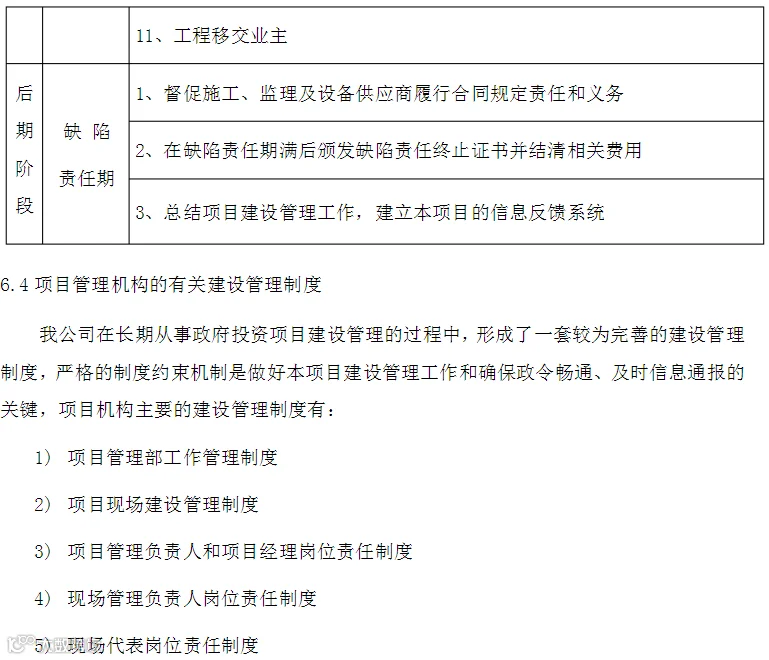 |  |  | 11、工程移交业主 |
|---|---|---|
| 后期阶段 | 缺陷责任期 | 1、督促施工、监理及设备供应商履行合同规定责任和义务 |
|  |  | 2、在缺陷责任期满后颁发缺陷责任终止证书并结清相关费用 |
|  |  | 3、总结项目建设管理工作，建立本项目的信息反馈系统 |

6.4 项目管理机构的有关建设管理制度

我公司在长期从事政府投资项目建设管理的过程中，形成了一套较为完善的建设管理制度，严格的制度约束机制是做好本项目建设管理工作和确保政令畅通、及时信息通报的关键，项目机构主要的建设管理制度有：

1） 项目管理部工作管理制度

2） 项目现场建设管理制度

3） 项目管理负责人和项目经理岗位责任制度

4） 现场管理负责人岗位责任制度

5） 现场代表岗位责任制度